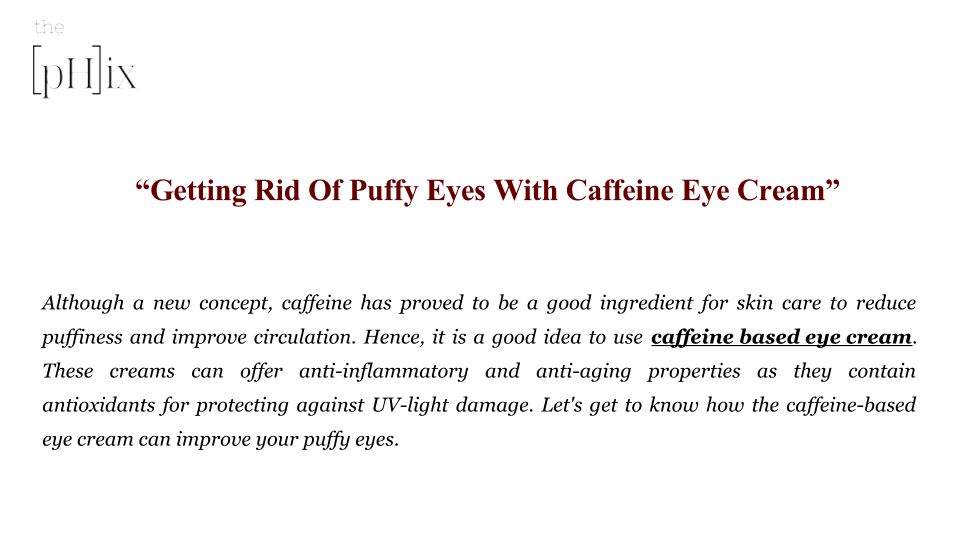 the
[pH]ix

"Getting Rid Of Puffy Eyes With Caffeine Eye Cream"

Although a new concept, caffeine has proved to be a good ingredient for skin care to reduce puffiness and improve circulation. Hence, it is a good idea to use caffeine based eye cream. These creams can offer anti-inflammatory and anti-aging properties as they contain antioxidants for protecting against UV-light damage. Let's get to know how the caffeine-based eye cream can improve your puffy eyes.